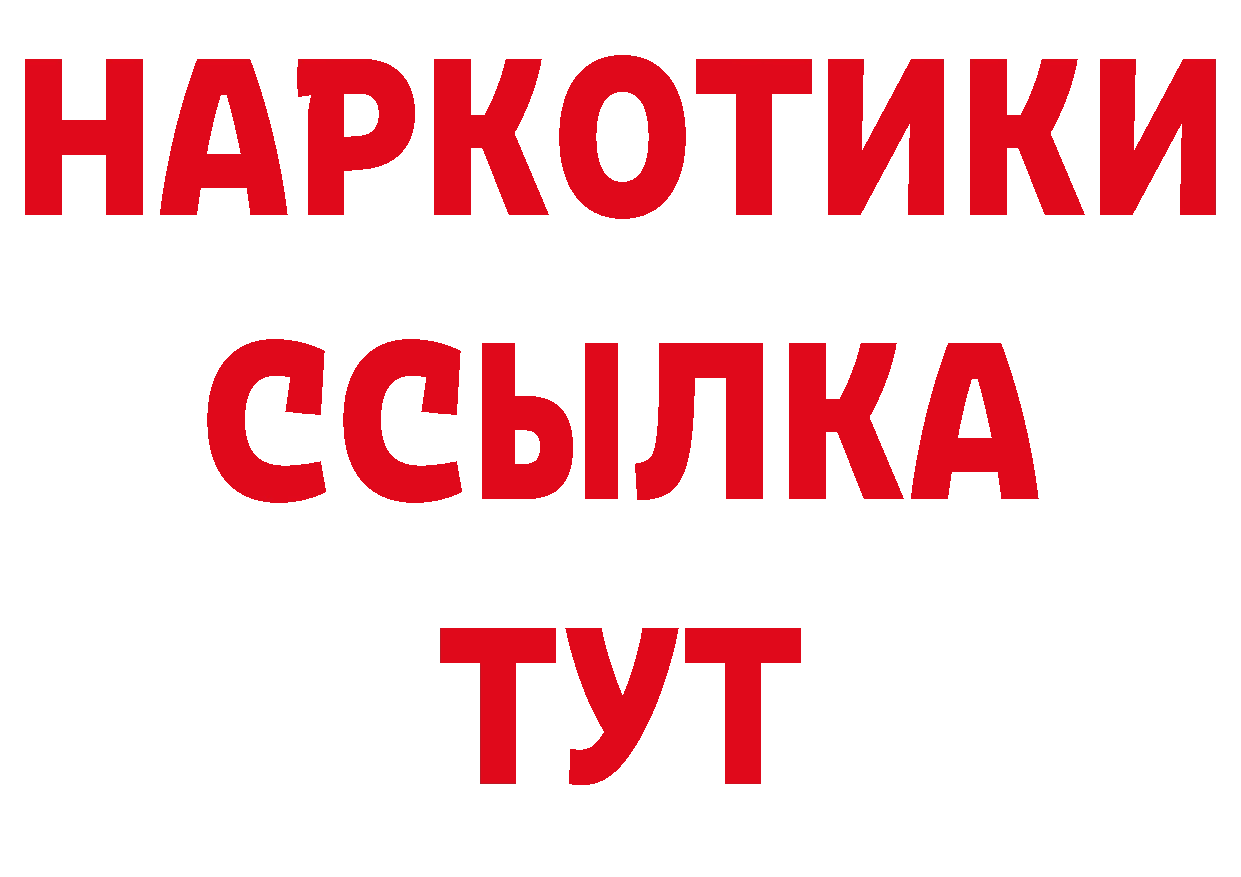 НАРКОТИКИ
ССЫЛКА
ТУТ